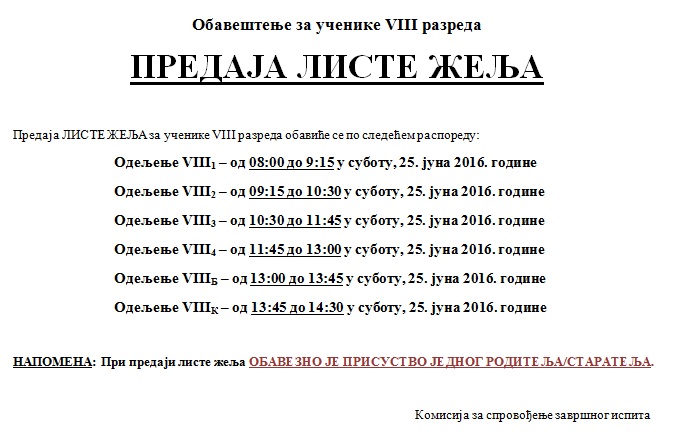 Обавештење за ученике VIII разреда

ПРЕДАЈА ЛИСТЕ ЖЕЉА

Предаја ЛИСТЕ ЖЕЉА за ученике VIII разреда обавиће се по следећем распореду:

Одељење $VIII_1$ – од 08:00 до 9:15 у суботу, 25. јуна 2016. године

Одељење $VIII_2$ – од 09:15 до 10:30 у суботу, 25. јуна 2016. године

Одељење $VIII_3$ – од 10:30 до 11:45 у суботу, 25. јуна 2016. године

Одељење $VIII_4$ – од 11:45 до 13:00 у суботу, 25. јуна 2016. године

Одељење $VIII_Б$ – од 13:00 до 13:45 у суботу, 25. јуна 2016. године

Одељење $VIII_К$ – од 13:45 до 14:30 у суботу, 25. јуна 2016. године

НАПОМЕНА: При предаји листе жеља ОБАВЕЗНО ЈЕ ПРИСУСТВО ЈЕДНОГ РОДИТЕЉА/СТАРАТЕЉА.

Комисија за спровођење завршног испита